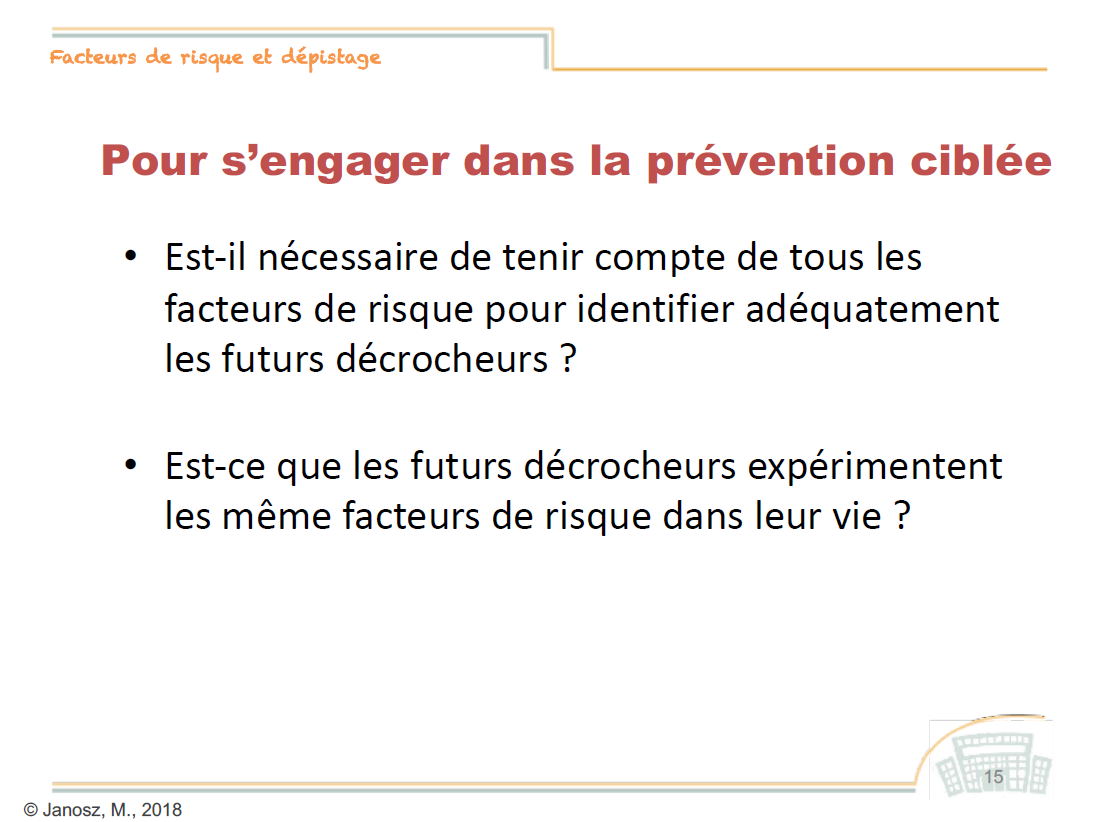 Facteurs de risque et dépistage

Pour s’engager dans la prévention ciblée

• Est-il nécessaire de tenir compte de tous les facteurs de risque pour identifier adéquatement les futurs décrocheurs ?

• Est-ce que les futurs décrocheurs expérimentent les même facteurs de risque dans leur vie ?

15

© Janosz, M., 2018